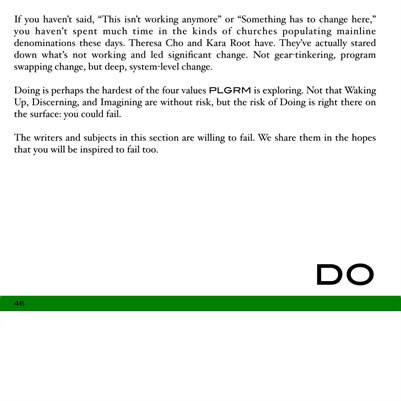 If you haven't said, "This isn't working anymore" or "Something has to change here," you haven't spent much time in the kinds of churches populating mainline denominations these days. Theresa Cho and Kara Root have. They've actually stared down what's not working and led significant change. Not gear-tinkering, program swapping change, but deep, system-level change.

Doing is perhaps the hardest of the four values PLGRM is exploring. Not that Waking Up, Discerning, and Imagining are without risk, but the risk of Doing is right there on the surface: you could fail.

The writers and subjects in this section are willing to fail. We share them in the hopes that you will be inspired to fail too.

DO

46